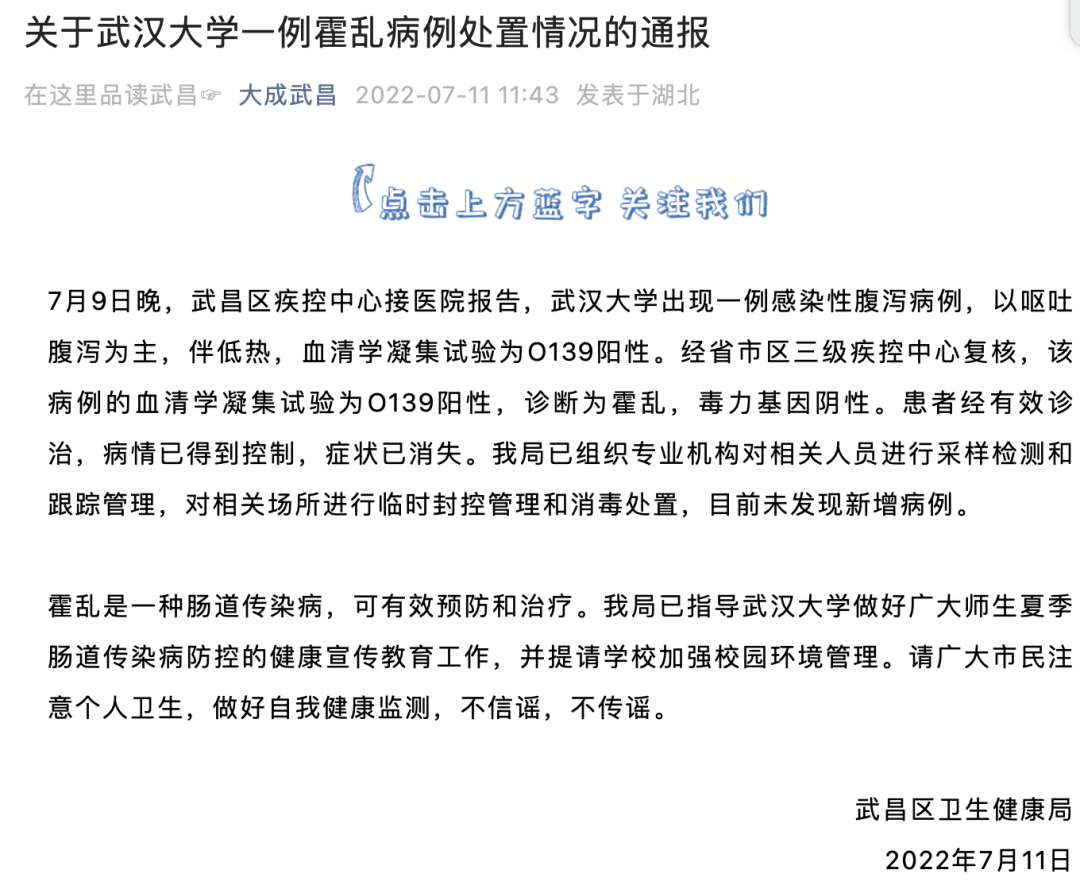 关于武汉大学一例霍乱病例处置情况的通报

在这里品读武昌☞ 大成武昌 2022-07-11 11:43 发表于湖北

点击上方蓝字 关注我们

7月9日晚，武昌区疾控中心接医院报告，武汉大学出现一例感染性腹泻病例，以呕吐腹泻为主，伴低热，血清学凝集试验为O139阳性。经省市区三级疾控中心复核，该病例的血清学凝集试验为O139阳性，诊断为霍乱，毒力基因阴性。患者经有效诊治，病情已得到控制，症状已消失。我局已组织专业机构对相关人员进行采样检测和跟踪管理，对相关场所进行临时封控管理和消毒处置，目前未发现新增病例。

霍乱是一种肠道传染病，可有效预防和治疗。我局已指导武汉大学做好广大师生夏季肠道传染病防控的健康宣传教育工作，并提请学校加强校园环境管理。请广大市民注意个人卫生，做好自我健康监测，不信谣，不传谣。

武昌区卫生健康局

2022年7月11日